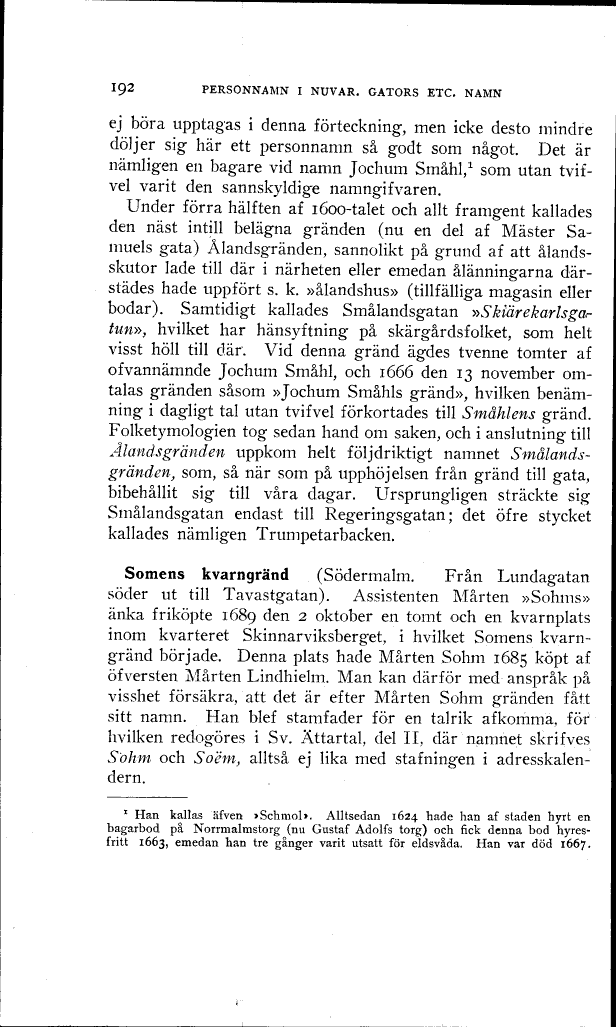 192 PERSONNAMN I NUVAR. GATORS ETC. NAMN

ej böra upptagas i denna förteckning, men icke desto mindre döljer sig här ett personnamn så godt som något. Det är nämligen en bagare vid namn Jochum Småhl,$^1$ som utan tvifvel varit den sannskyldige namngifvaren.

Under förra hälften af 1600-talet och allt framgent kallades den näst intill belägna gränden (nu en del af Mäster Samuels gata) Ålandsgränden, sannolikt på grund af att ålandsskutor lade till där i närheten eller emedan ålänningarna därstädes hade uppfört s. k. »ålandshus» (tillfälliga magasin eller bodar). Samtidigt kallades Smålandsgatan »Skiärekarlsgatun», hvilket har hänsyftning på skärgårdsfolket, som helt visst höll till där. Vid denna gränd ägdes tvenne tomter af ofvannämnde Jochum Småhl, och 1666 den 13 november omtalas gränden såsom »Jochum Småhls gränd», hvilken benämning i dagligt tal utan tvifvel förkortades till Småhlens gränd. Folketymologien tog sedan hand om saken, och i anslutning till Ålandsgränden uppkom helt följdriktigt namnet Smålandsgränden, som, så när som på upphöjelsen från gränd till gata, bibehållit sig till våra dagar. Ursprungligen sträckte sig Smålandsgatan endast till Regeringsgatan; det öfre stycket kallades nämligen Trumpetarbacken.

Somens kvarngränd (Södermalm. Från Lundagatan söder ut till Tavastgatan). Assistenten Mårten »Sohms» änka friköpte 1689 den 2 oktober en tomt och en kvarnplats inom kvarteret Skinnarviksberget, i hvilket Somens kvarngränd började. Denna plats hade Mårten Sohm 1685 köpt af öfversten Mårten Lindhielm. Man kan därför med anspråk på visshet försäkra, att det är efter Mårten Sohm gränden fått sitt namn. Han blef stamfader för en talrik afkomma, för hvilken redogöres i Sv. Ättartal, del II, där namnet skrifves Sohm och Soëm, alltså ej lika med stafningen i adresskalendern.

$^1$ Han kallas äfven »Schmol». Alltsedan 1624 hade han af staden hyrt en bagarbod på Norrmalmstorg (nu Gustaf Adolfs torg) och fick denna bod hyresfritt 1663, emedan han tre gånger varit utsatt för eldsvåda. Han var död 1667.